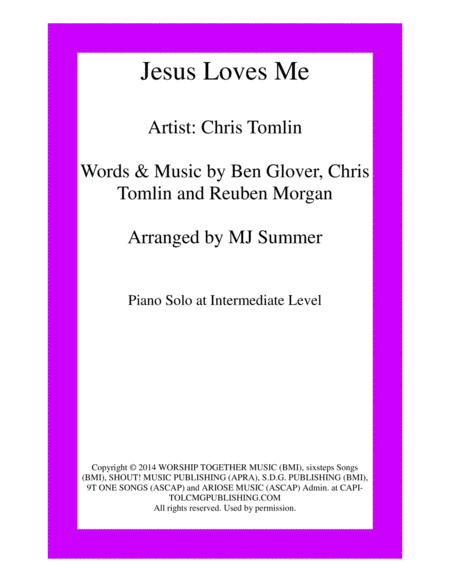 Jesus Loves Me

Artist: Chris Tomlin

Words & Music by Ben Glover, Chris Tomlin and Reuben Morgan

Arranged by MJ Summer

Piano Solo at Intermediate Level

Copyright © 2014 WORSHIP TOGETHER MUSIC (BMI), sixsteps Songs (BMI), SHOUT! MUSIC PUBLISHING (APRA), S.D.G. PUBLISHING (BMI), 9T ONE SONGS (ASCAP) and ARIOSE MUSIC (ASCAP) Admin. at CAPITOLCMGPUBLISHING.COM
All rights reserved. Used by permission.